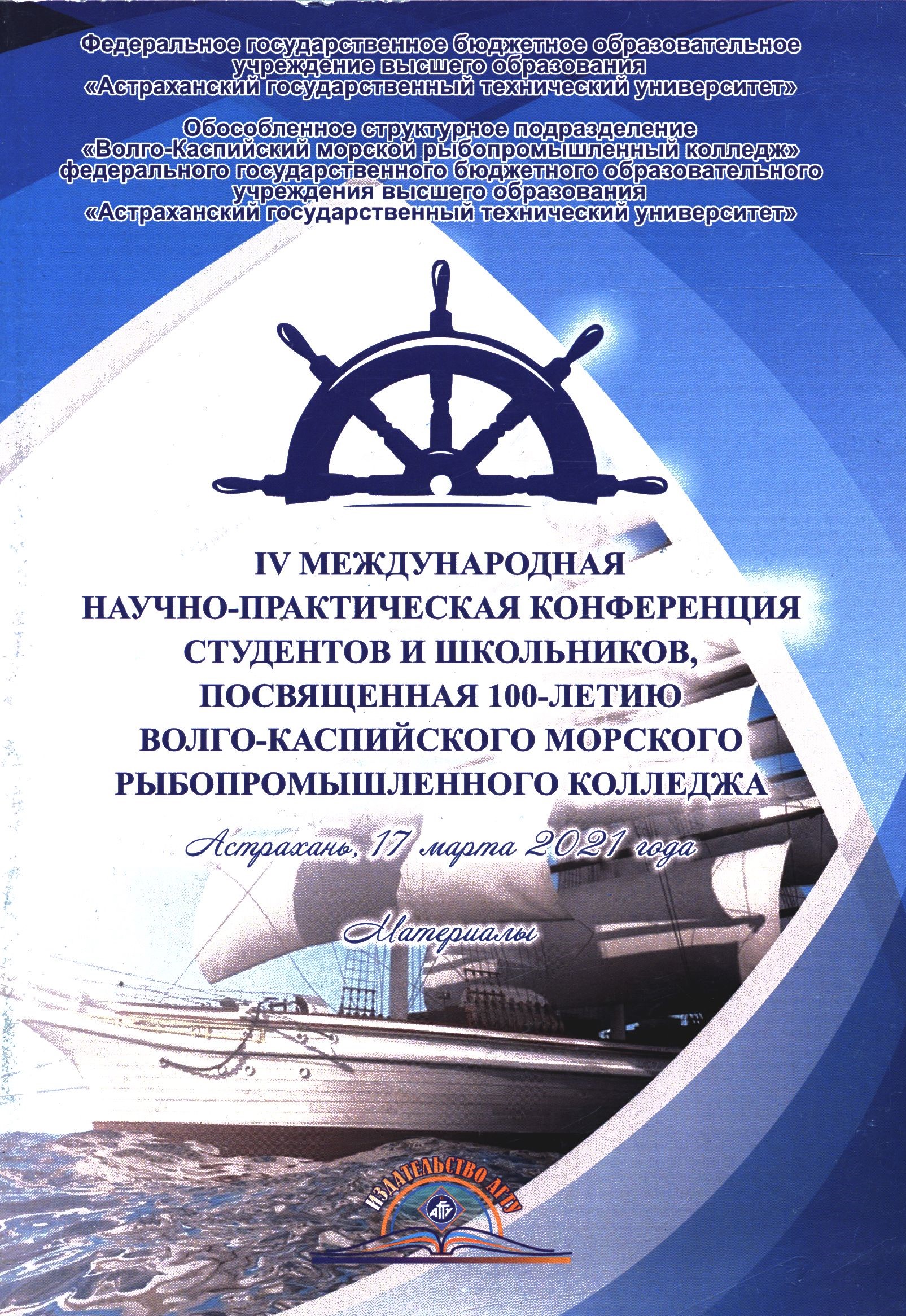 Федеральное государственное бюджетное образовательное учреждение высшего образования «Астраханский государственный технический университет»

Обособленное структурное подразделение «Волго-Каспийский морской рыбопромышленный колледж» федерального государственного бюджетного образовательного учреждения высшего образования «Астраханский государственный технический университет»

IV МЕЖДУНАРОДНАЯ НАУЧНО-ПРАКТИЧЕСКАЯ КОНФЕРЕНЦИЯ СТУДЕНТОВ И ШКОЛЬНИКОВ, ПОСВЯЩЕННАЯ 100-ЛЕТИЮ ВОЛГО-КАСПИЙСКОГО МОРСКОГО РЫБОПРОМЫШЛЕННОГО КОЛЛЕДЖА

Астрахань, 17 марта 2021 года

Материалы

ИЗДАТЕЛЬСТВО АГТУ
АГТУ